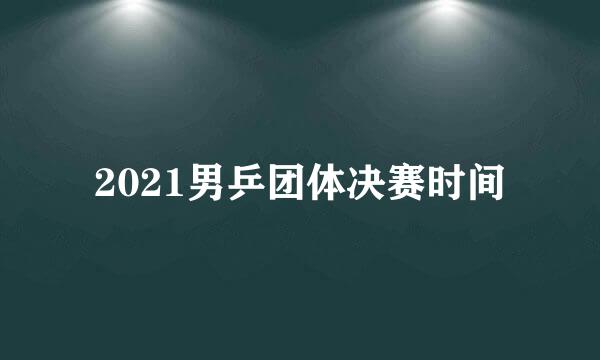 2021男乒团体决赛时间